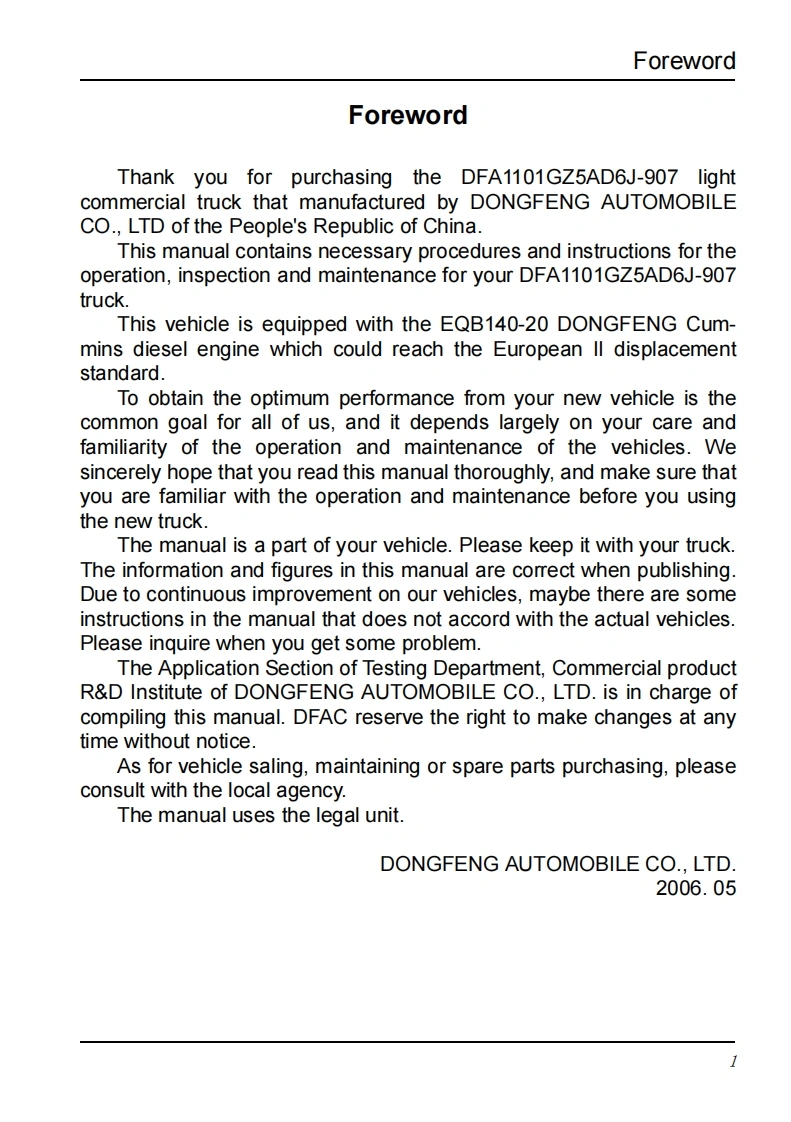 Foreword

Foreword

Thank you for purchasing the DFA1101GZ5AD6J-907 light commercial truck that manufactured by DONGFENG AUTOMOBILE CO., LTD of the People's Republic of China.

This manual contains necessary procedures and instructions for the operation, inspection and maintenance for your DFA1101GZ5AD6J-907 truck.

This vehicle is equipped with the EQB140-20 DONGFENG Cummins diesel engine which could reach the European II displacement standard.

To obtain the optimum performance from your new vehicle is the common goal for all of us, and it depends largely on your care and familiarity of the operation and maintenance of the vehicles. We sincerely hope that you read this manual thoroughly, and make sure that you are familiar with the operation and maintenance before you using the new truck.

The manual is a part of your vehicle. Please keep it with your truck. The information and figures in this manual are correct when publishing. Due to continuous improvement on our vehicles, maybe there are some instructions in the manual that does not accord with the actual vehicles. Please inquire when you get some problem.

The Application Section of Testing Department, Commercial product R&D Institute of DONGFENG AUTOMOBILE CO., LTD. is in charge of compiling this manual. DFAC reserve the right to make changes at any time without notice.

As for vehicle saling, maintaining or spare parts purchasing, please consult with the local agency.

The manual uses the legal unit.

DONGFENG AUTOMOBILE CO., LTD.
2006. 05

1